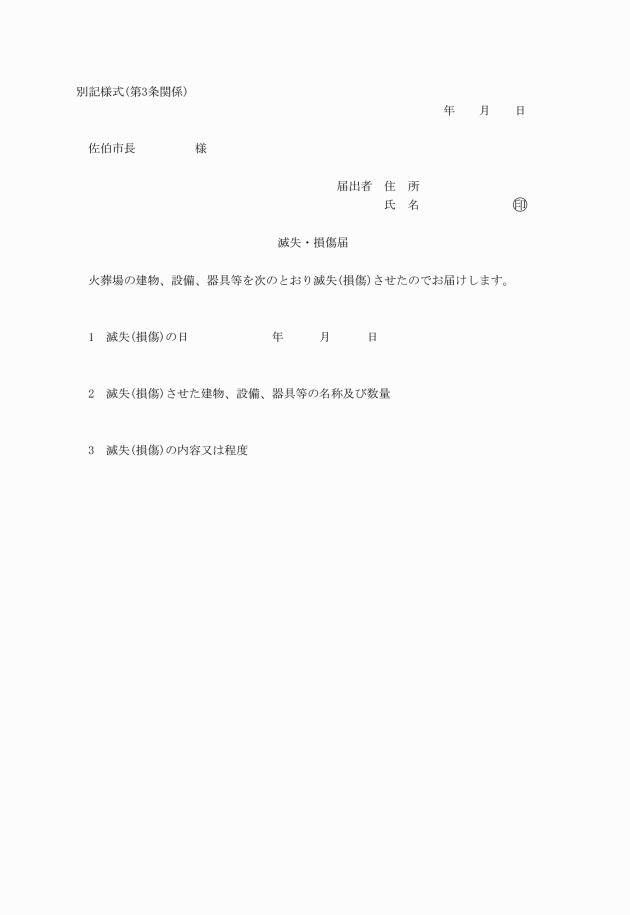 別記様式(第3条関係)

年　月　日

佐伯市長　　　様

届出者　住　所

氏　名　　　　　㊞

滅失・損傷届

火葬場の建物、設備、器具等を次のとおり滅失(損傷)させたのでお届けします。

1　滅失(損傷)の日　　　年　月　日

2　滅失(損傷)させた建物、設備、器具等の名称及び数量

3　滅失(損傷)の内容又は程度